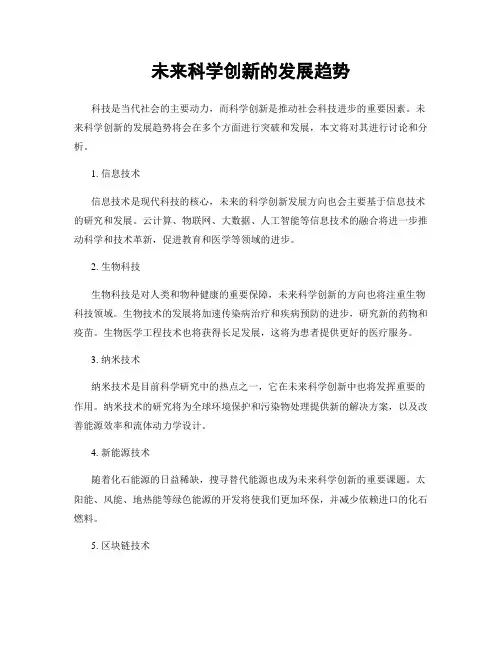 未来科学创新的发展趋势

科技是当代社会的主要动力，而科学创新是推动社会科技进步的重要因素。未来科学创新的发展趋势将会在多个方面进行突破和发展，本文将对其进行讨论和分析。

1. 信息技术

信息技术是现代科技的核心，未来的科学创新发展方向也会主要基于信息技术的研究和发展。云计算、物联网、大数据、人工智能等信息技术的融合将进一步推动科学和技术革新，促进教育和医学等领域的进步。

2. 生物科技

生物科技是对人类和物种健康的重要保障，未来科学创新的方向也将注重生物科技领域。生物技术的发展将加速传染病治疗和疾病预防的进步，研究新的药物和疫苗。生物医学工程技术也将获得长足发展，这将为患者提供更好的医疗服务。

3. 纳米技术

纳米技术是目前科学研究中的热点之一，它在未来科学创新中也将发挥重要的作用。纳米技术的研究将为全球环境保护和污染物处理提供新的解决方案，以及改善能源效率和流体动力学设计。

4. 新能源技术

随着化石能源的日益稀缺，搜寻替代能源也成为未来科学创新的重要课题。太阳能、风能、地热能等绿色能源的开发将使我们更加环保，并减少依赖进口的化石燃料。

5. 区块链技术